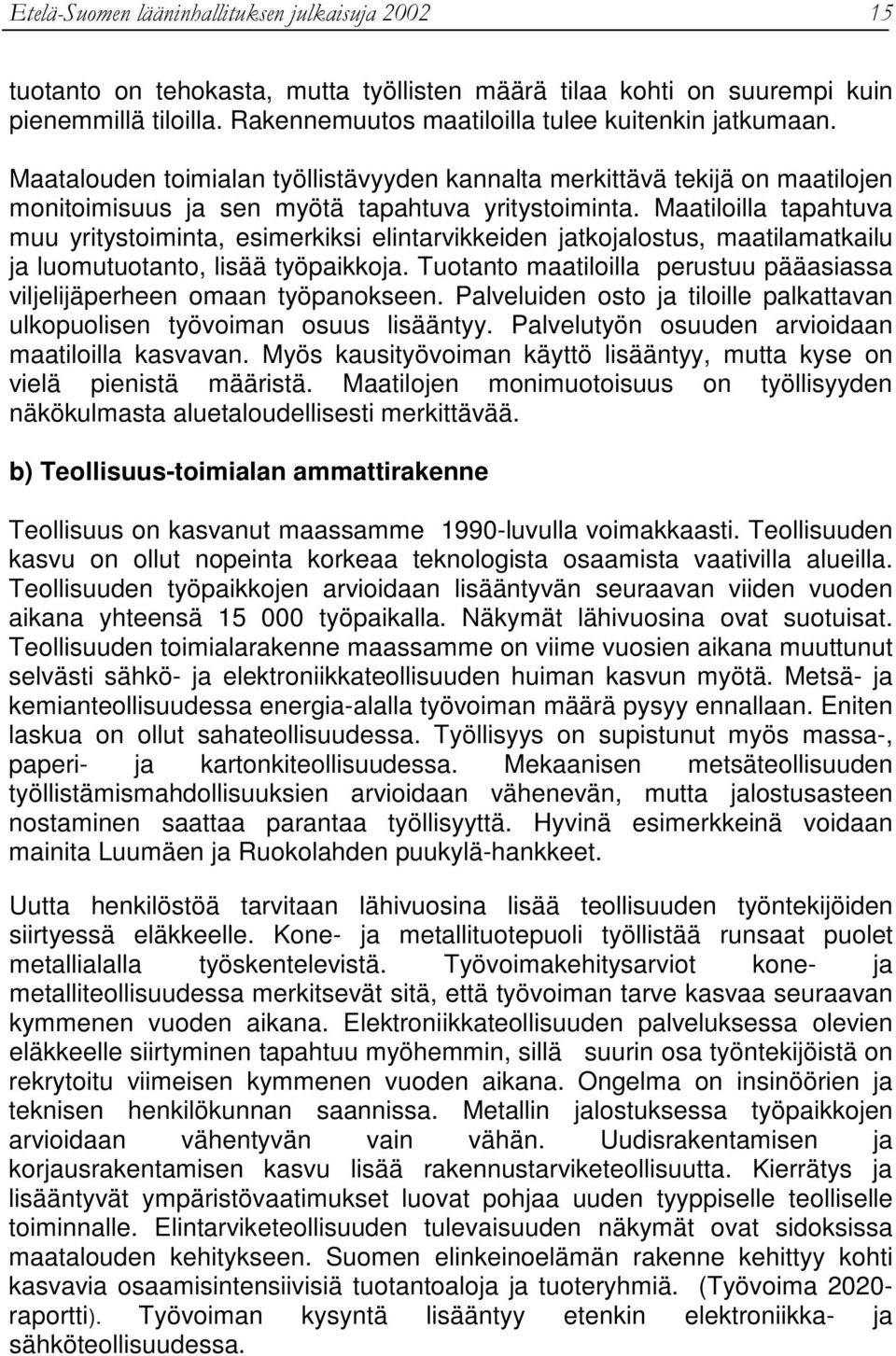 Etelä-Suomen lääninhallituksen julkaisuja 2002 15

tuotanto on tehokasta, mutta työllisten määrä tilaa kohti on suurempi kuin pienemmillä tiloilla. Rakennemuutos maatiloilla tulee kuitenkin jatkumaan.

Maatalouden toimialan työllistävyyden kannalta merkittävä tekijä on maatilojen monitoimisuus ja sen myötä tapahtuva yritystoiminta. Maatiloilla tapahtuva muu yritystoiminta, esimerkiksi elintarvikkeiden jatkojalostus, maatilamatkailu ja luomutuotanto, lisää työpaikkoja. Tuotanto maatiloilla perustuu pääasiassa viljelijäperheen omaan työpanokseen. Palveluiden osto ja tiloille palkattavan ulkopuolisen työvoiman osuus lisääntyy. Palvelutyön osuuden arvioidaan maatiloilla kasvavan. Myös kausityövoiman käyttö lisääntyy, mutta kyse on vielä pienistä määristä. Maatilojen monimuotoisuus on työllisyyden näkökulmasta aluetaloudellisesti merkittävää.

b) Teollisuus-toimialan ammattirakenne

Teollisuus on kasvanut maassamme 1990-luvulla voimakkaasti. Teollisuuden kasvu on ollut nopeinta korkeaa teknologista osaamista vaativilla alueilla. Teollisuuden työpaikkojen arvioidaan lisääntyvän seuraavan viiden vuoden aikana yhteensä 15 000 työpaikalla. Näkymät lähivuosina ovat suotuisat. Teollisuuden toimialarakenne maassamme on viime vuosien aikana muuttunut selvästi sähkö- ja elektroniikkateollisuuden huiman kasvun myötä. Metsä- ja kemianteollisuudessa energia-alalla työvoiman määrä pysyy ennallaan. Eniten laskua on ollut sahateollisuudessa. Työllisyys on supistunut myös massa-, paperi- ja kartonkiteollisuudessa. Mekaanisen metsäteollisuuden työllistämismahdollisuuksien arvioidaan vähenevän, mutta jalostusasteen nostaminen saattaa parantaa työllisyyttä. Hyvinä esimerkkeinä voidaan mainita Luumäen ja Ruokolahden puukylä-hankkeet.

Uutta henkilöstöä tarvitaan lähivuosina lisää teollisuuden työntekijöiden siirtyessä eläkkeelle. Kone- ja metallituotepuoli työllistää runsaat puolet metallialalla työskentelevistä. Työvoimakehitysarviot kone- ja metalliteollisuudessa merkitsevät sitä, että työvoiman tarve kasvaa seuraavan kymmenen vuoden aikana. Elektroniikkateollisuuden palveluksessa olevien eläkkeelle siirtyminen tapahtuu myöhemmin, sillä suurin osa työntekijöistä on rekrytoitu viimeisen kymmenen vuoden aikana. Ongelma on insinöörien ja teknisen henkilökunnan saannissa. Metallin jalostuksessa työpaikkojen arvioidaan vähentyvän vain vähän. Uudisrakentamisen ja korjausrakentamisen kasvu lisää rakennustarviketeollisuutta. Kierrätys ja lisääntyvät ympäristövaatimukset luovat pohjaa uuden tyyppiselle teolliselle toiminnalle. Elintarviketeollisuuden tulevaisuuden näkymät ovat sidoksissa maatalouden kehitykseen. Suomen elinkeinoelämän rakenne kehittyy kohti kasvavia osaamisintensiivisiä tuotantoaloja ja tuoteryhmiä. (Työvoima 2020-raportti). Työvoiman kysyntä lisääntyy etenkin elektroniikka- ja sähköteollisuudessa.